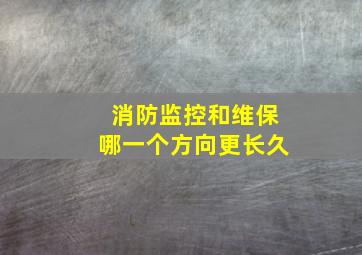 消防监控和维保
哪一个方向更长久